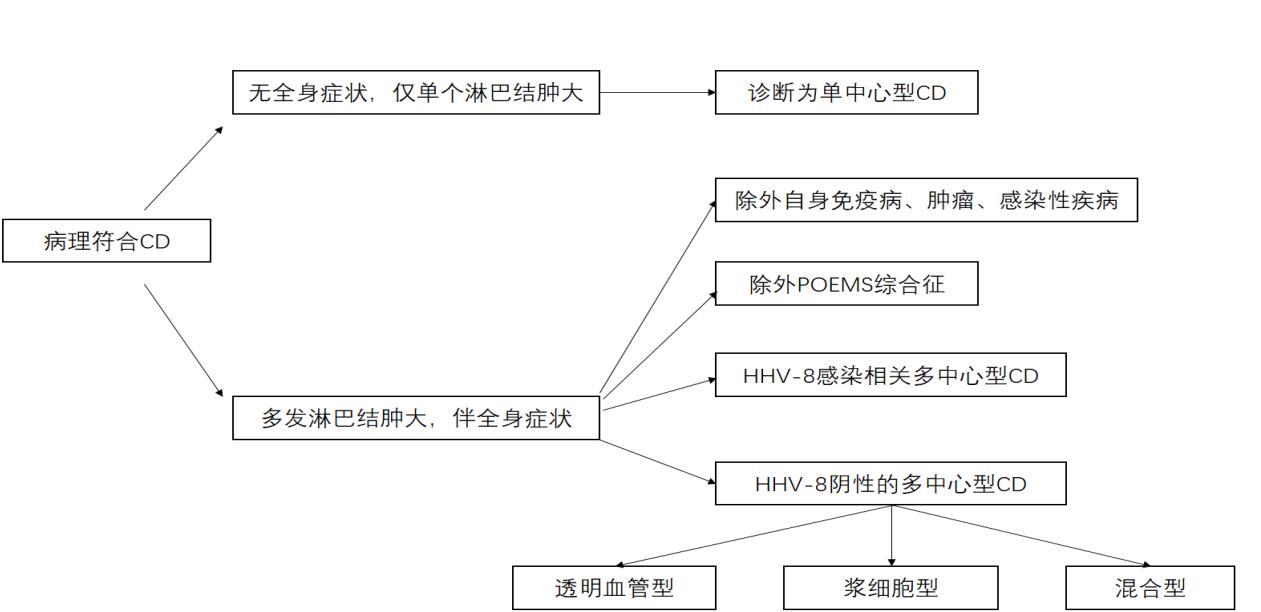 病理符合CD

无全身症状，仅单个淋巴结肿大

诊断为单中心型CD

多发淋巴结肿大，伴全身症状

除外自身免疫病、肿瘤、感染性疾病

除外POEMS综合征

HHV-8感染相关多中心型CD

HHV-8阴性的多中心型CD

透明血管型

浆细胞型

混合型